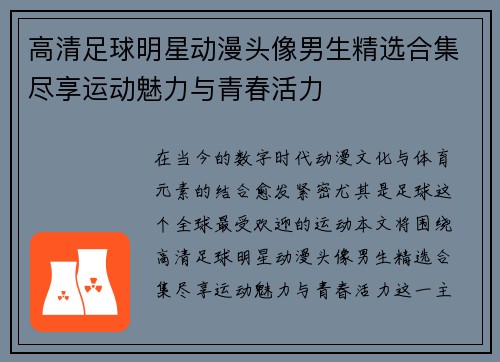 高清足球明星动漫头像男生精选合集尽享运动魅力与青春活力

在当今的数字时代动漫文化与体育元素的结合愈发紧密尤其是足球这个全球最受欢迎的运动本文将围绕高清足球明星动漫头像男生精选合集尽享运动魅力与青春活力这一主